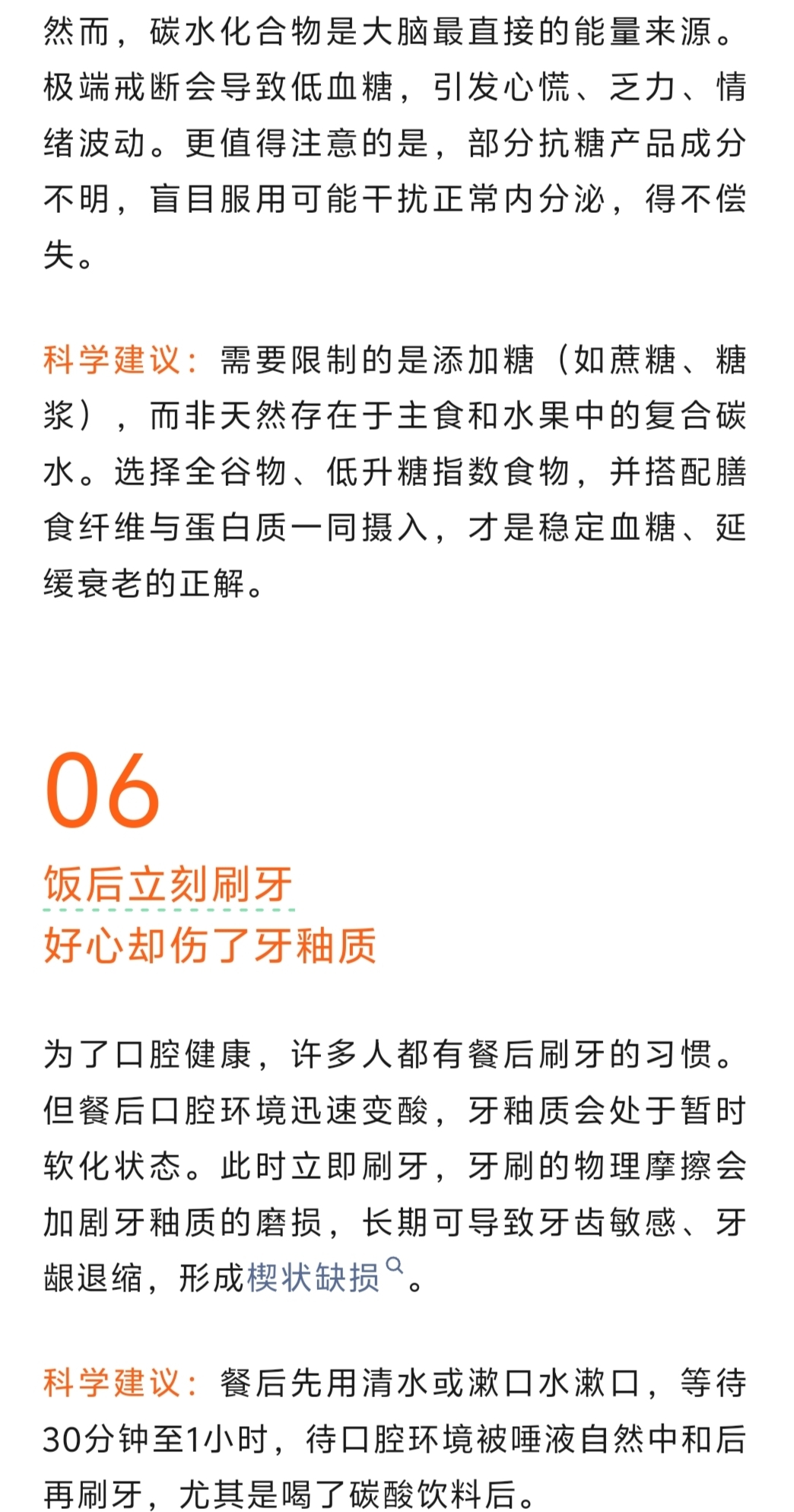 然而，碳水化合物是大脑最直接的能量来源。极端戒断会导致低血糖，引发心慌、乏力、情绪波动。更值得注意的是，部分抗糖产品成分不明，盲目服用可能干扰正常内分泌，得不偿失。

科学建议：需要限制的是添加糖（如蔗糖、糖浆），而非天然存在于主食和水果中的复合碳水。选择全谷物、低升糖指数食物，并搭配膳食纤维与蛋白质一同摄入，才是稳定血糖、延缓衰老的正解。

06

饭后立刻刷牙
好心却伤了牙釉质

为了口腔健康，许多人都有餐后刷牙的习惯。但餐后口腔环境迅速变酸，牙釉质会处于暂时软化状态。此时立即刷牙，牙刷的物理摩擦会加剧牙釉质的磨损，长期可导致牙齿敏感、牙龈退缩，形成楔状缺损。

科学建议：餐后先用清水或漱口水漱口，等待30分钟至1小时，待口腔环境被唾液自然中和后再刷牙，尤其是喝了碳酸饮料后。